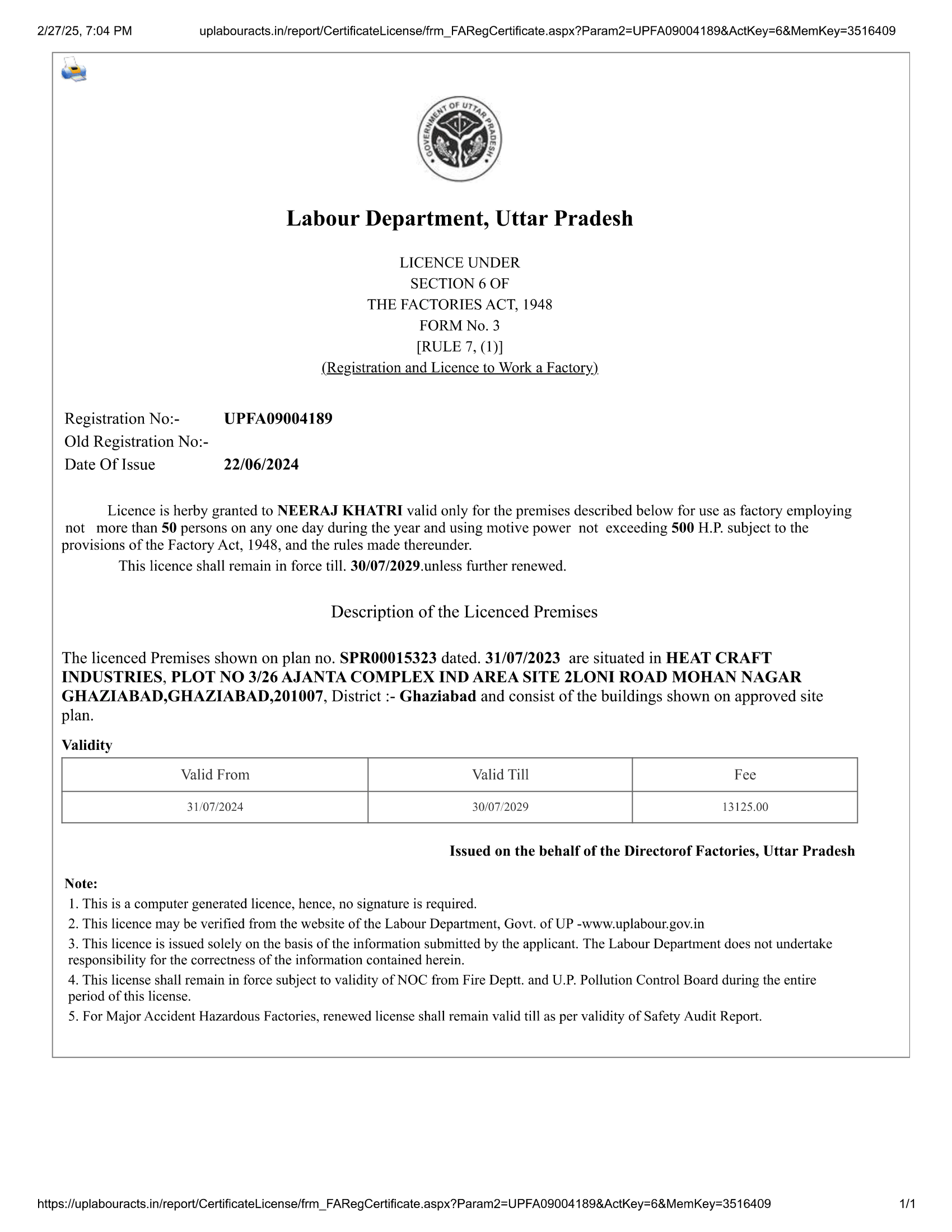 2/27/25, 7:04 PM uplabouracts.in/report/CertificateLicense/frm_FARegCertificate.aspx?Param2=UPFA09004189&ActKey=6&MemKey=3516409

GOVERNMENT OF UTTAR PRADESH

Labour Department, Uttar Pradesh

LICENCE UNDER
SECTION 6 OF
THE FACTORIES ACT, 1948
FORM No. 3
[RULE 7, (1)]
(Registration and Licence to Work a Factory)

Registration No:- UPFA09004189
Old Registration No:-
Date Of Issue 22/06/2024

Licence is herby granted to NEERAJ KHATRI valid only for the premises described below for use as factory employing not more than 50 persons on any one day during the year and using motive power not exceeding 500 H.P. subject to the provisions of the Factory Act, 1948, and the rules made thereunder.

This licence shall remain in force till. 30/07/2029.unless further renewed.

Description of the Licenced Premises

The licenced Premises shown on plan no. SPR00015323 dated. 31/07/2023 are situated in HEAT CRAFT INDUSTRIES, PLOT NO 3/26 AJANTA COMPLEX IND AREA SITE 2LONI ROAD MOHAN NAGAR GHAZIABAD,GHAZIABAD,201007, District :- Ghaziabad and consist of the buildings shown on approved site plan.

Validity

| Valid From | Valid Till | Fee |
|---|---|---|
| 31/07/2024 | 30/07/2029 | 13125.00 |

Issued on the behalf of the Directorof Factories, Uttar Pradesh

Note:
1. This is a computer generated licence, hence, no signature is required.
2. This licence may be verified from the website of the Labour Department, Govt. of UP -www.uplabour.gov.in
3. This licence is issued solely on the basis of the information submitted by the applicant. The Labour Department does not undertake responsibility for the correctness of the information contained herein.
4. This license shall remain in force subject to validity of NOC from Fire Deptt. and U.P. Pollution Control Board during the entire period of this license.
5. For Major Accident Hazardous Factories, renewed license shall remain valid till as per validity of Safety Audit Report.

https://uplabouracts.in/report/CertificateLicense/frm_FARegCertificate.aspx?Param2=UPFA09004189&ActKey=6&MemKey=3516409 1/1